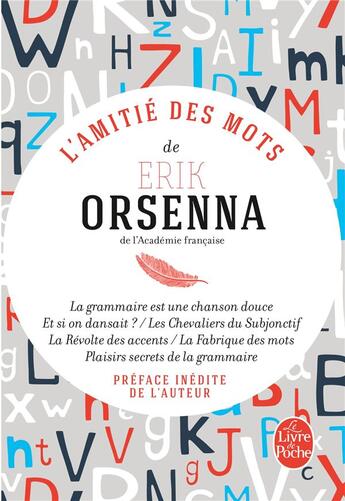 L'AMITIÉ DES MOTS

de

ERIK
ORSENNA

de l'Académie française

La grammaire est une chanson douce
Et si on dansait ? / Les Chevaliers du Subjonctif
La Révolte des accents / La Fabrique des mots
Plaisirs secrets de la grammaire

PRÉFACE INÉDITE
DE L'AUTEUR

Le Livre de Poche